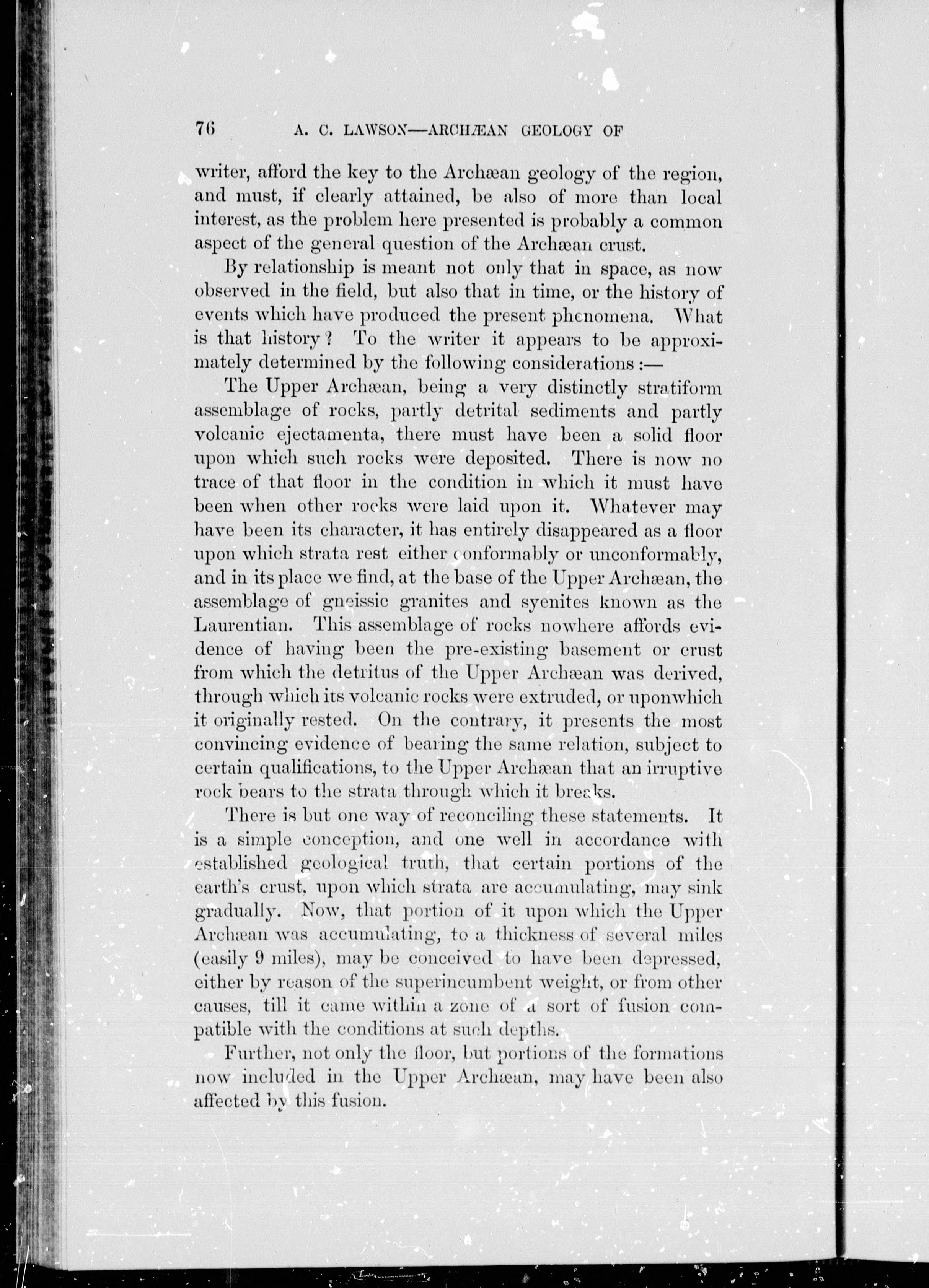 76 A. C. LAWSON—ARCHÆAN GEOLOGY OF

writer, afford the key to the Archæan geology of the region, and must, if clearly attained, be also of more than local interest, as the problem here presented is probably a common aspect of the general question of the Archæan crust.

By relationship is meant not only that in space, as now observed in the field, but also that in time, or the history of events which have produced the present phenomena. What is that history? To the writer it appears to be approximately determined by the following considerations:—

The Upper Archæan, being a very distinctly stratiform assemblage of rocks, partly detrital sediments and partly volcanic ejectamenta, there must have been a solid floor upon which such rocks were deposited. There is now no trace of that floor in the condition in which it must have been when other rocks were laid upon it. Whatever may have been its character, it has entirely disappeared as a floor upon which strata rest either conformably or unconformably, and in its place we find, at the base of the Upper Archæan, the assemblage of gneissic granites and syenites known as the Laurentian. This assemblage of rocks nowhere affords evidence of having been the pre-existing basement or crust from which the detritus of the Upper Archæan was derived, through which its volcanic rocks were extruded, or uponwhich it originally rested. On the contrary, it presents the most convincing evidence of bearing the same relation, subject to certain qualifications, to the Upper Archæan that an irruptive rock bears to the strata through which it breaks.

There is but one way of reconciling these statements. It is a simple conception, and one well in accordance with established geological truth, that certain portions of the earth's crust, upon which strata are accumulating, may sink gradually. Now, that portion of it upon which the Upper Archæan was accumulating, to a thickness of several miles (easily 9 miles), may be conceived to have been depressed, either by reason of the superincumbent weight, or from other causes, till it came within a zone of a sort of fusion compatible with the conditions at such depths.

Further, not only the floor, but portions of the formations now included in the Upper Archæan, may have been also affected by this fusion.